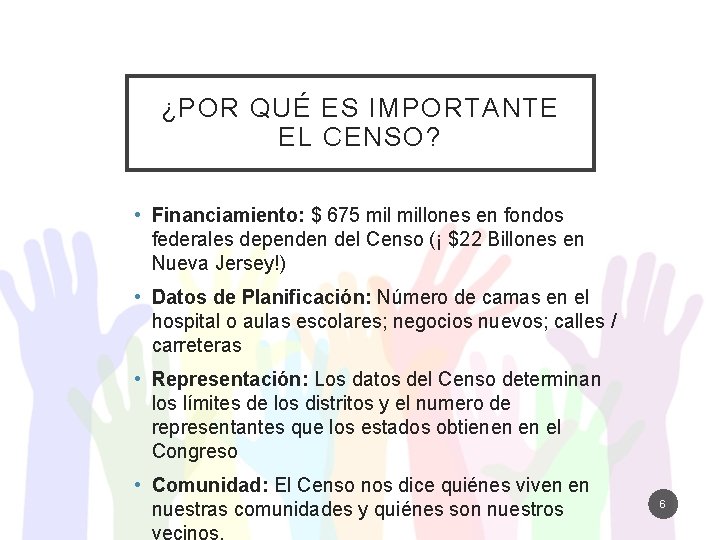 ¿POR QUÉ ES IMPORTANTE EL CENSO?

• **Financiamiento:** $ 675 mil millones en fondos federales dependen del Censo (¡ $22 Billones en Nueva Jersey!)

• **Datos de Planificación:** Número de camas en el hospital o aulas escolares; negocios nuevos; calles / carreteras

• **Representación:** Los datos del Censo determinan los límites de los distritos y el numero de representantes que los estados obtienen en el Congreso

• **Comunidad:** El Censo nos dice quiénes viven en nuestras comunidades y quiénes son nuestros vecinos.

6